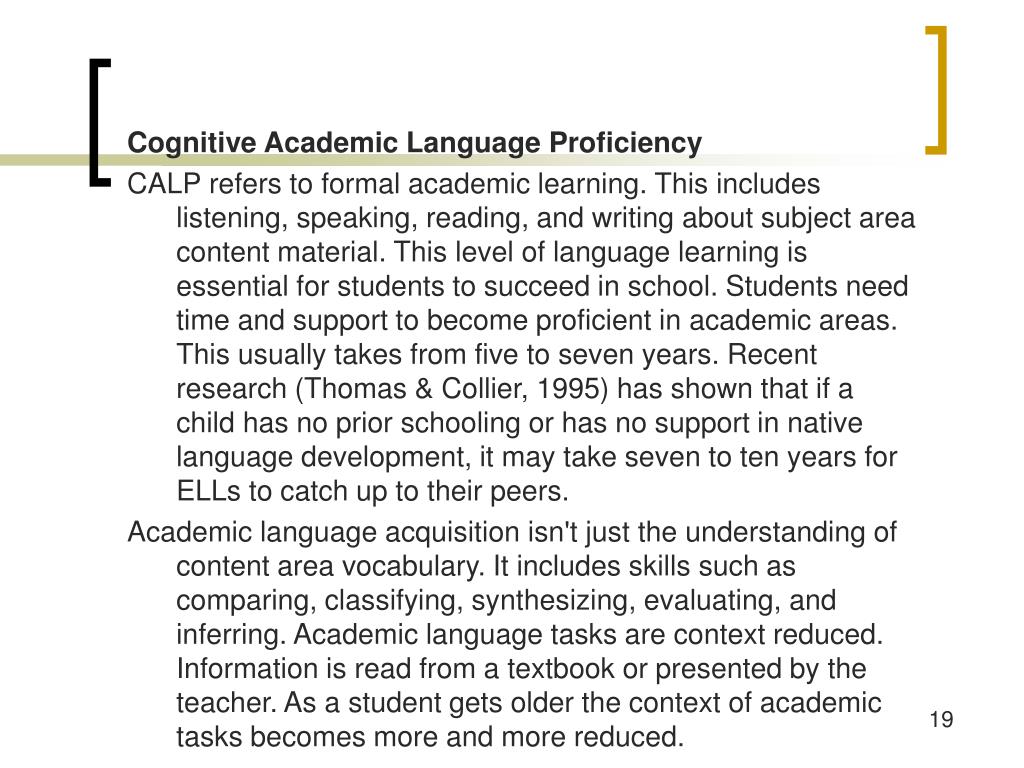 Cognitive Academic Language Proficiency

CALP refers to formal academic learning. This includes listening, speaking, reading, and writing about subject area content material. This level of language learning is essential for students to succeed in school. Students need time and support to become proficient in academic areas. This usually takes from five to seven years. Recent research (Thomas & Collier, 1995) has shown that if a child has no prior schooling or has no support in native language development, it may take seven to ten years for ELLs to catch up to their peers.

Academic language acquisition isn't just the understanding of content area vocabulary. It includes skills such as comparing, classifying, synthesizing, evaluating, and inferring. Academic language tasks are context reduced. Information is read from a textbook or presented by the teacher. As a student gets older the context of academic tasks becomes more and more reduced.

19